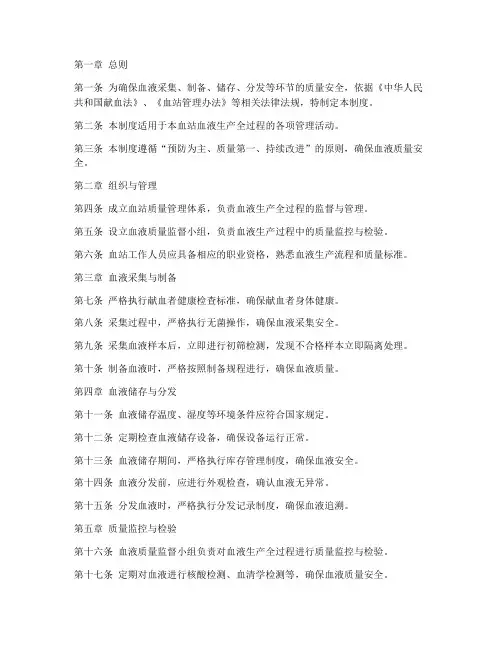 第一章 总则

第一条 为确保血液采集、制备、储存、分发等环节的质量安全，依据《中华人民共和国献血法》、《血站管理办法》等相关法律法规，特制定本制度。

第二条 本制度适用于本血站血液生产全过程的各项管理活动。

第三条 本制度遵循“预防为主、质量第一、持续改进”的原则，确保血液质量安全。

第二章 组织与管理

第四条 成立血站质量管理体系，负责血液生产全过程的监督与管理。

第五条 设立血液质量监督小组，负责血液生产过程中的质量监控与检验。

第六条 血站工作人员应具备相应的职业资格，熟悉血液生产流程和质量标准。

第三章 血液采集与制备

第七条 严格执行献血者健康检查标准，确保献血者身体健康。

第八条 采集过程中，严格执行无菌操作，确保血液采集安全。

第九条 采集血液样本后，立即进行初筛检测，发现不合格样本立即隔离处理。

第十条 制备血液时，严格按照制备规程进行，确保血液质量。

第四章 血液储存与分发

第十一条 血液储存温度、湿度等环境条件应符合国家规定。

第十二条 定期检查血液储存设备，确保设备运行正常。

第十三条 血液储存期间，严格执行库存管理制度，确保血液安全。

第十四条 血液分发前，应进行外观检查，确认血液无异常。

第十五条 分发血液时，严格执行分发记录制度，确保血液追溯。

第五章 质量监控与检验

第十六条 血液质量监督小组负责对血液生产全过程进行质量监控与检验。

第十七条 定期对血液进行核酸检测、血清学检测等，确保血液质量安全。